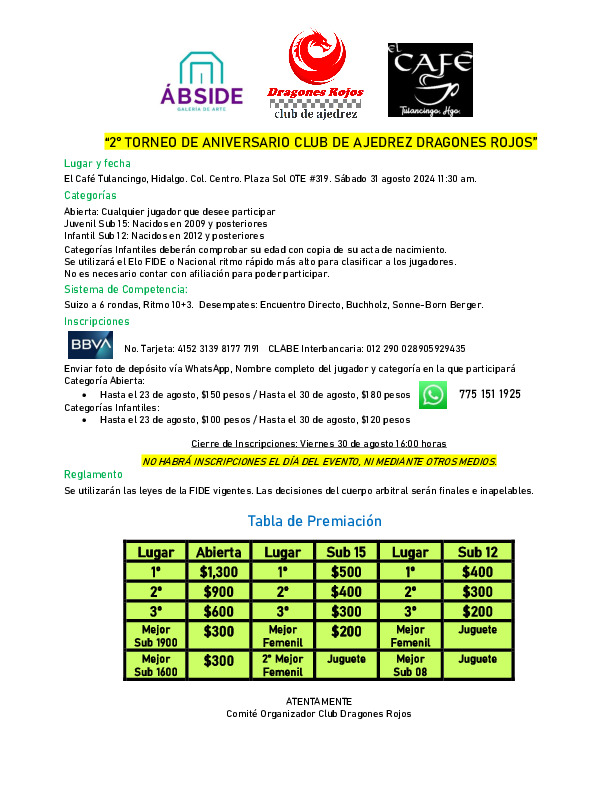 ÁBSIDE
GALERÍA DE ARTE

Dragones Rojos
club de ajedrez

EL CAFÉ
Tulancingo, Hgo.

"2° TORNEO DE ANIVERSARIO CLUB DE AJEDREZ DRAGONES ROJOS"

Lugar y fecha
El Café Tulancingo, Hidalgo. Col. Centro. Plaza Sol OTE #319. Sábado 31 agosto 2024 11:30 am.

Categorías
Abierta: Cualquier jugador que desee participar
Juvenil Sub 15: Nacidos en 2009 y posteriores
Infantil Sub 12: Nacidos en 2012 y posteriores
Categorías Infantiles deberán comprobar su edad con copia de su acta de nacimiento.
Se utilizará el Elo FIDE o Nacional ritmo rápido más alto para clasificar a los jugadores.
No es necesario contar con afiliación para poder participar.

Sistema de Competencia:
Suizo a 6 rondas, Ritmo 10+3. Desempates: Encuentro Directo, Buchholz, Sonne-Born Berger.

Inscripciones
BBVA No. Tarjeta: 4152 3139 8177 7191 CLABE Interbancaria: 012 290 028905929435
Enviar foto de depósito vía WhatsApp, Nombre completo del jugador y categoría en la que participará
Categoría Abierta:
• Hasta el 23 de agosto, $150 pesos / Hasta el 30 de agosto, $180 pesos 775 151 1925
Categorías Infantiles:
• Hasta el 23 de agosto, $100 pesos / Hasta el 30 de agosto, $120 pesos

Cierre de Inscripciones: Viernes 30 de agosto 16:00 horas
NO HABRÁ INSCRIPCIONES EL DÍA DEL EVENTO, NI MEDIANTE OTROS MEDIOS.

Reglamento
Se utilizarán las leyes de la FIDE vigentes. Las decisiones del cuerpo arbitral serán finales e inapelables.

Tabla de Premiación

| Lugar | Abierta | Lugar | Sub 15 | Lugar | Sub 12 |
|---|---|---|---|---|---|
| 1° | $1,300 | 1° | $500 | 1° | $400 |
| 2° | $900 | 2° | $400 | 2° | $300 |
| 3° | $600 | 3° | $300 | 3° | $200 |
| Mejor Sub 1900 | $300 | Mejor Femenil | $200 | Mejor Femenil | Juguete |
| Mejor Sub 1600 | $300 | 2° Mejor Femenil | Juguete | Mejor Sub 08 | Juguete |

ATENTAMENTE
Comité Organizador Club Dragones Rojos